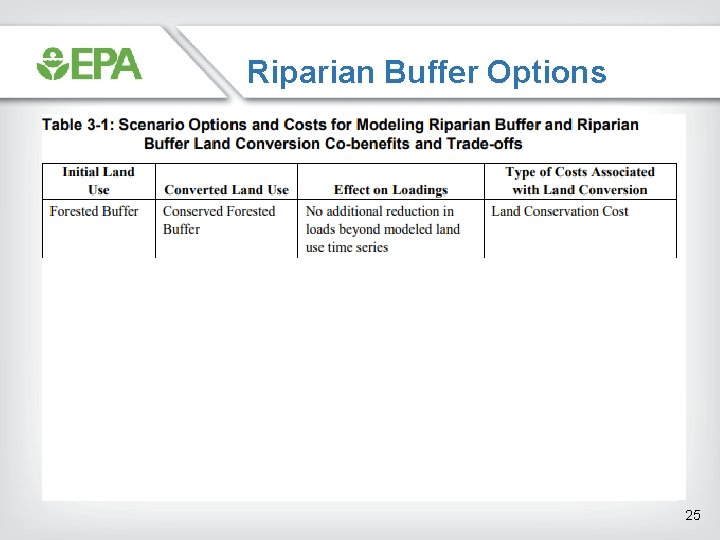 EPA

Riparian Buffer Options

Table 3-1: Scenario Options and Costs for Modeling Riparian Buffer and Riparian Buffer Land Conversion Co-benefits and Trade-offs

| Initial Land Use | Converted Land Use | Effect on Loadings | Type of Costs Associated with Land Conversion |
|---|---|---|---|
| Forested Buffer | Conserved Forested Buffer | No additional reduction in loads beyond modeled land use time series | Land Conservation Cost |

25